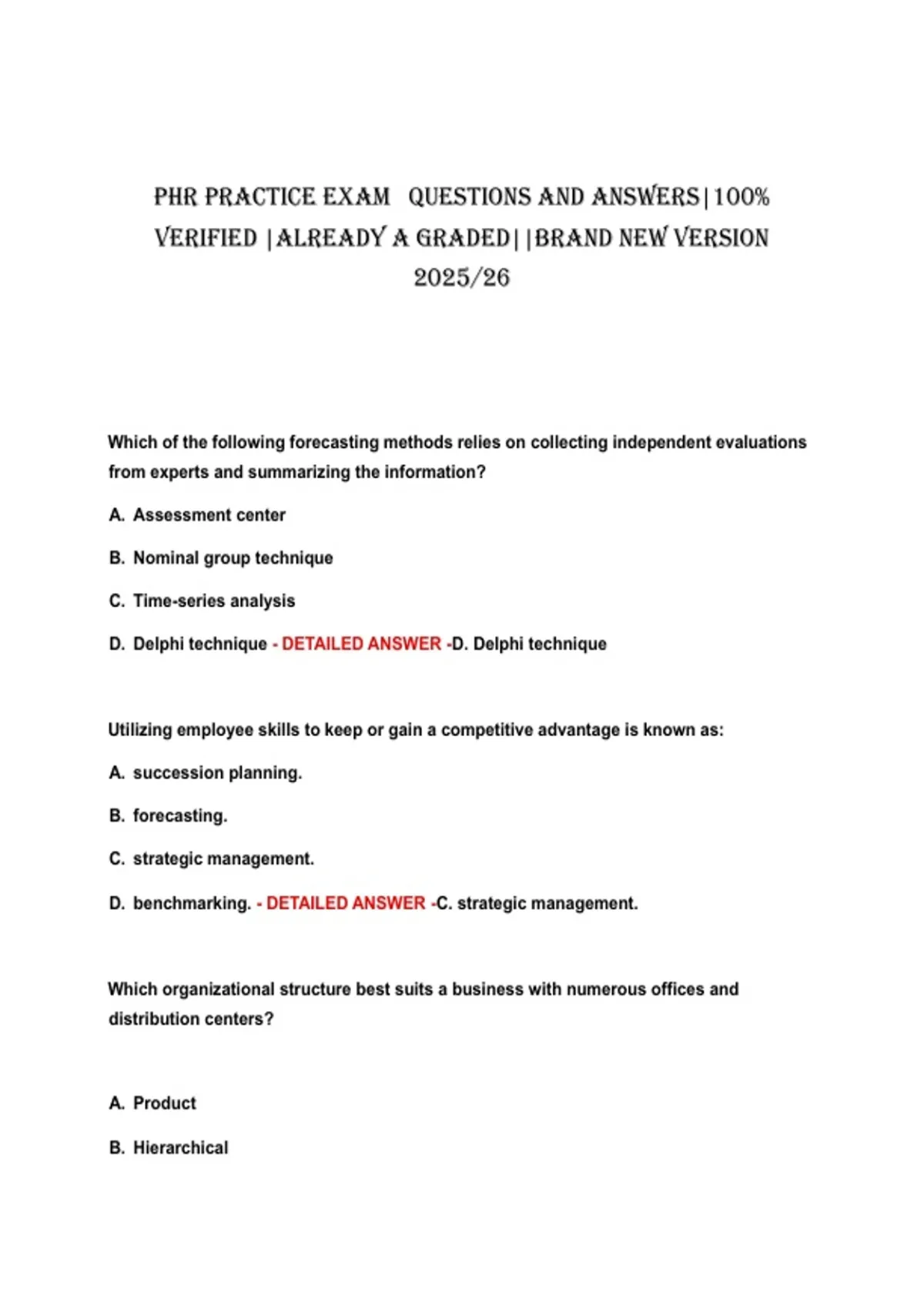 PHR PRACTICE EXAM QUESTIONS AND ANSWERS|100% VERIFIED |ALREADY A GRADED| |BRAND NEW VERSION 2025/26

Which of the following forecasting methods relies on collecting independent evaluations from experts and summarizing the information?

A. Assessment center

B. Nominal group technique

C. Time-series analysis

D. Delphi technique - DETAILED ANSWER -D. Delphi technique

Utilizing employee skills to keep or gain a competitive advantage is known as:

A. succession planning.

B. forecasting.

C. strategic management.

D. benchmarking. - DETAILED ANSWER -C. strategic management.

Which organizational structure best suits a business with numerous offices and distribution centers?

A. Product

B. Hierarchical